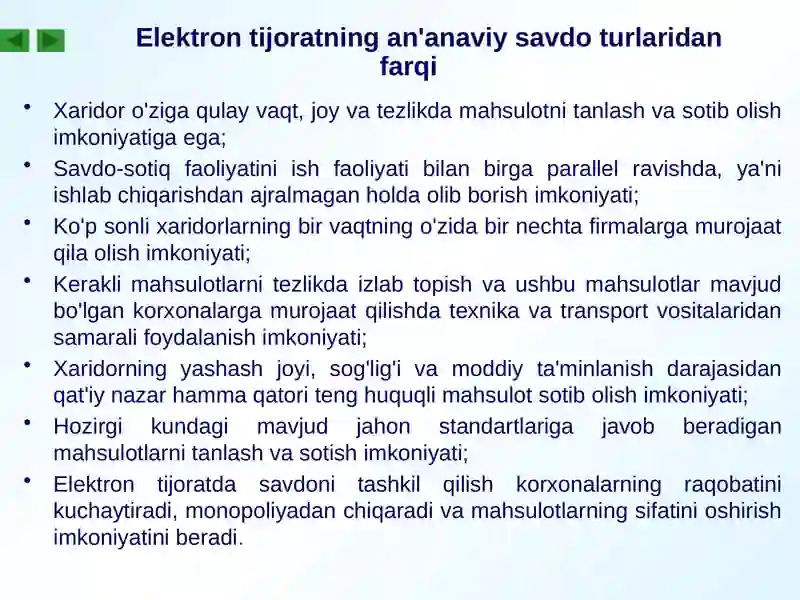 Elektron tijoratning an'anaviy savdo turlaridan farqi

• Xaridor o'ziga qulay vaqt, joy va tezlikda mahsulotni tanlash va sotib olish imkoniyatiga ega;
• Savdo-sotiq faoliyatini ish faoliyati bilan birga parallel ravishda, ya'ni ishlab chiqarishdan ajralmagan holda olib borish imkoniyati;
• Ko'p sonli xaridorlarning bir vaqtning o'zida bir nechta firmalarga murojaat qila olish imkoniyati;
• Kerakli mahsulotlarni tezlikda izlab topish va ushbu mahsulotlar mavjud bo'lgan korxonalarga murojaat qilishda texnika va transport vositalaridan samarali foydalanish imkoniyati;
• Xaridorning yashash joyi, sog'lig'i va moddiy ta'minlanish darajasidan qat'iy nazar hamma qatori teng huquqli mahsulot sotib olish imkoniyati;
• Hozirgi kundagi mavjud jahon standartlariga javob beradigan mahsulotlarni tanlash va sotish imkoniyati;
• Elektron tijoratda savdoni tashkil qilish korxonalarning raqobatini kuchaytiradi, monopoliyadan chiqaradi va mahsulotlarning sifatini oshirish imkoniyatini beradi.